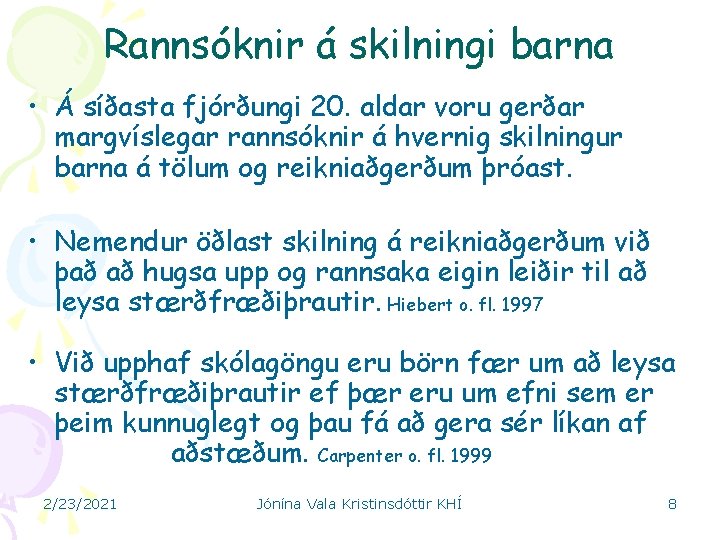 Rannsóknir á skilningi barna

• Á síðasta fjórðungi 20. aldar voru gerðar margvíslegar rannsóknir á hvernig skilningur barna á tölum og reikniaðgerðum þróast.

• Nemendur öðlast skilning á reikniaðgerðum við það að hugsa upp og rannsaka eigin leiðir til að leysa stærðfræðiþrautir. Hiebert o. fl. 1997

• Við upphaf skólagöngu eru börn fær um að leysa stærðfræðiþrautir ef þær eru um efni sem er þeim kunnuglegt og þau fá að gera sér líkan af aðstæðum. Carpenter o. fl. 1999

2/23/2021 Jónína Vala Kristinsdóttir KHÍ 8